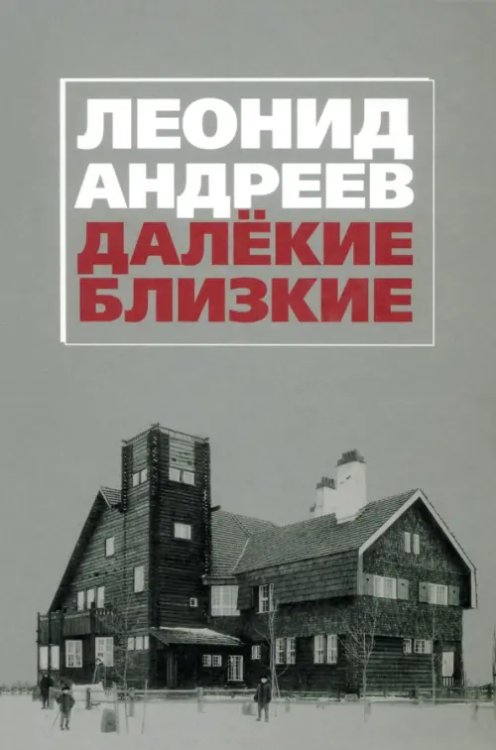 ЛЕОНИД АНДРЕЕВ
ДАЛЁКИЕ БЛИЗКИЕ